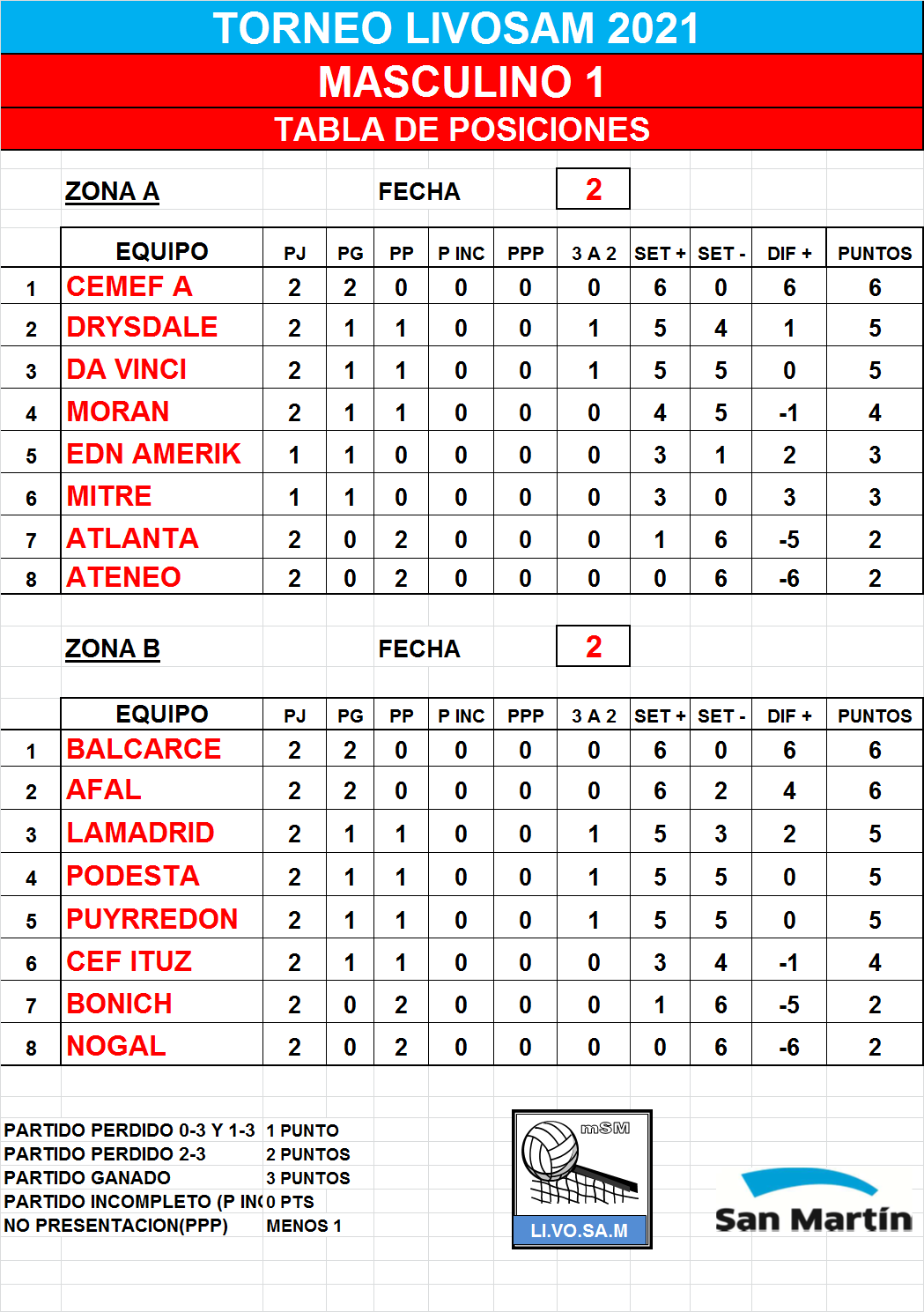 TORNEO LIVOSAM 2021

MASCULINO 1

TABLA DE POSICIONES

ZONA A FECHA 2

| | EQUIPO | PJ | PG | PP | P INC | PPP | 3 A 2 | SET + | SET - | DIF + | PUNTOS |
|---|---|---|---|---|---|---|---|---|---|---|---|
| 1 | CEMEF A | 2 | 2 | 0 | 0 | 0 | 0 | 6 | 0 | 6 | 6 |
| 2 | DRYSDALE | 2 | 1 | 1 | 0 | 0 | 1 | 5 | 4 | 1 | 5 |
| 3 | DA VINCI | 2 | 1 | 1 | 0 | 0 | 1 | 5 | 5 | 0 | 5 |
| 4 | MORAN | 2 | 1 | 1 | 0 | 0 | 0 | 4 | 5 | -1 | 4 |
| 5 | EDN AMERIK | 1 | 1 | 0 | 0 | 0 | 0 | 3 | 1 | 2 | 3 |
| 6 | MITRE | 1 | 1 | 0 | 0 | 0 | 0 | 3 | 0 | 3 | 3 |
| 7 | ATLANTA | 2 | 0 | 2 | 0 | 0 | 0 | 1 | 6 | -5 | 2 |
| 8 | ATENEO | 2 | 0 | 2 | 0 | 0 | 0 | 0 | 6 | -6 | 2 |

ZONA B FECHA 2

| | EQUIPO | PJ | PG | PP | P INC | PPP | 3 A 2 | SET + | SET - | DIF + | PUNTOS |
|---|---|---|---|---|---|---|---|---|---|---|---|
| 1 | BALCARCE | 2 | 2 | 0 | 0 | 0 | 0 | 6 | 0 | 6 | 6 |
| 2 | AFAL | 2 | 2 | 0 | 0 | 0 | 0 | 6 | 2 | 4 | 6 |
| 3 | LAMADRID | 2 | 1 | 1 | 0 | 0 | 1 | 5 | 3 | 2 | 5 |
| 4 | PODESTA | 2 | 1 | 1 | 0 | 0 | 1 | 5 | 5 | 0 | 5 |
| 5 | PUYRREDON | 2 | 1 | 1 | 0 | 0 | 1 | 5 | 5 | 0 | 5 |
| 6 | CEF ITUZ | 2 | 1 | 1 | 0 | 0 | 0 | 3 | 4 | -1 | 4 |
| 7 | BONICH | 2 | 0 | 2 | 0 | 0 | 0 | 1 | 6 | -5 | 2 |
| 8 | NOGAL | 2 | 0 | 2 | 0 | 0 | 0 | 0 | 6 | -6 | 2 |

PARTIDO PERDIDO 0-3 Y 1-3 1 PUNTO
PARTIDO PERDIDO 2-3 2 PUNTOS
PARTIDO GANADO 3 PUNTOS
PARTIDO INCOMPLETO (P IN( 0 PTS
NO PRESENTACION(PPP) MENOS 1

mSM
LI.VO.SA.M

San Martín